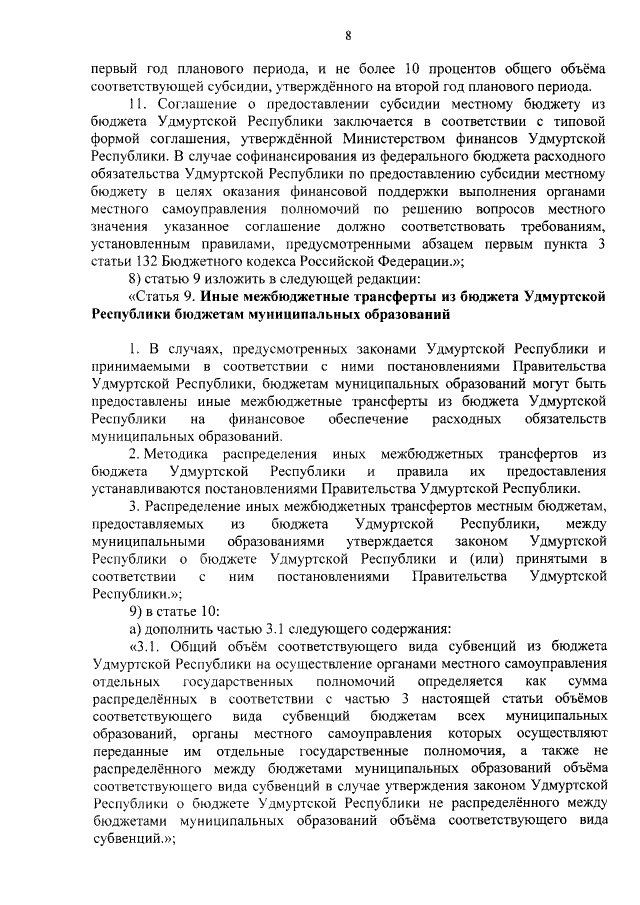 8

первый год планового периода, и не более 10 процентов общего объёма соответствующей субсидии, утверждённого на второй год планового периода.

11. Соглашение о предоставлении субсидии местному бюджету из бюджета Удмуртской Республики заключается в соответствии с типовой формой соглашения, утверждённой Министерством финансов Удмуртской Республики. В случае софинансирования из федерального бюджета расходного обязательства Удмуртской Республики по предоставлению субсидии местному бюджету в целях оказания финансовой поддержки выполнения органами местного самоуправления полномочий по решению вопросов местного значения указанное соглашение должно соответствовать требованиям, установленным правилами, предусмотренными абзацем первым пункта 3 статьи 132 Бюджетного кодекса Российской Федерации.»;

8) статью 9 изложить в следующей редакции:

«Статья 9. Иные межбюджетные трансферты из бюджета Удмуртской Республики бюджетам муниципальных образований

1. В случаях, предусмотренных законами Удмуртской Республики и принимаемыми в соответствии с ними постановлениями Правительства Удмуртской Республики, бюджетам муниципальных образований могут быть предоставлены иные межбюджетные трансферты из бюджета Удмуртской Республики на финансовое обеспечение расходных обязательств муниципальных образований.

2. Методика распределения иных межбюджетных трансфертов из бюджета Удмуртской Республики и правила их предоставления устанавливаются постановлениями Правительства Удмуртской Республики.

3. Распределение иных межбюджетных трансфертов местным бюджетам, предоставляемых из бюджета Удмуртской Республики, между муниципальными образованиями утверждается законом Удмуртской Республики о бюджете Удмуртской Республики и (или) принятыми в соответствии с ним постановлениями Правительства Удмуртской Республики.»;

9) в статье 10:

а) дополнить частью 3.1 следующего содержания:

«3.1. Общий объём соответствующего вида субвенций из бюджета Удмуртской Республики на осуществление органами местного самоуправления отдельных государственных полномочий определяется как сумма распределённых в соответствии с частью 3 настоящей статьи объёмов соответствующего вида субвенций бюджетам всех муниципальных образований, органы местного самоуправления которых осуществляют переданные им отдельные государственные полномочия, а также не распределённого между бюджетами муниципальных образований объёма соответствующего вида субвенций в случае утверждения законом Удмуртской Республики о бюджете Удмуртской Республики не распределённого между бюджетами муниципальных образований объёма соответствующего вида субвенций.»;